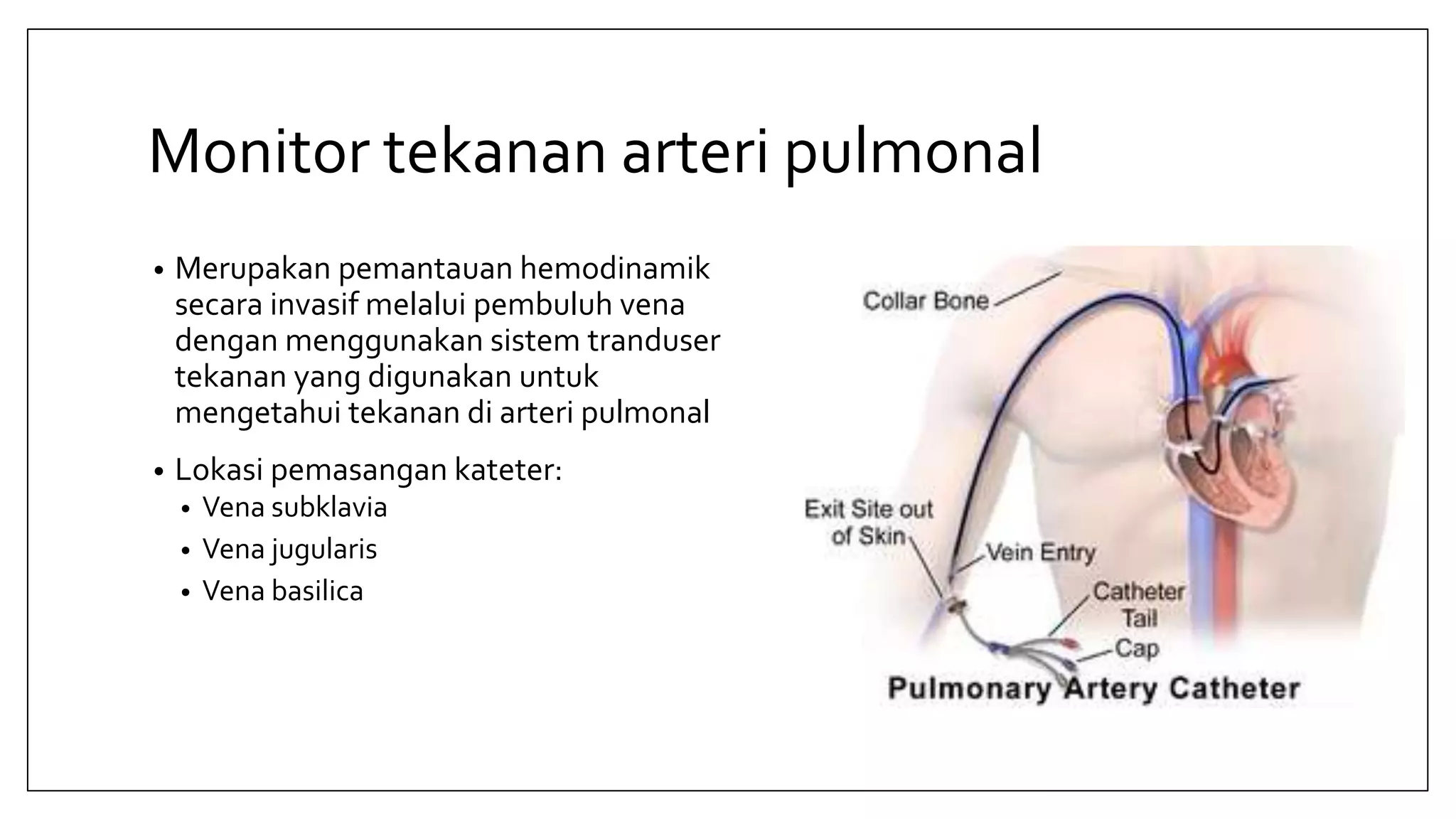 Monitor tekanan arteri pulmonal

• Merupakan pemantauan hemodinamik secara invasif melalui pembuluh vena dengan menggunakan sistem tranduser tekanan yang digunakan untuk mengetahui tekanan di arteri pulmonal

• Lokasi pemasangan kateter:
  • Vena subklavia
  • Vena jugularis
  • Vena basilica

Collar Bone
Exit Site out of Skin
Vein Entry
Catheter Tail
Cap
Pulmonary Artery Catheter